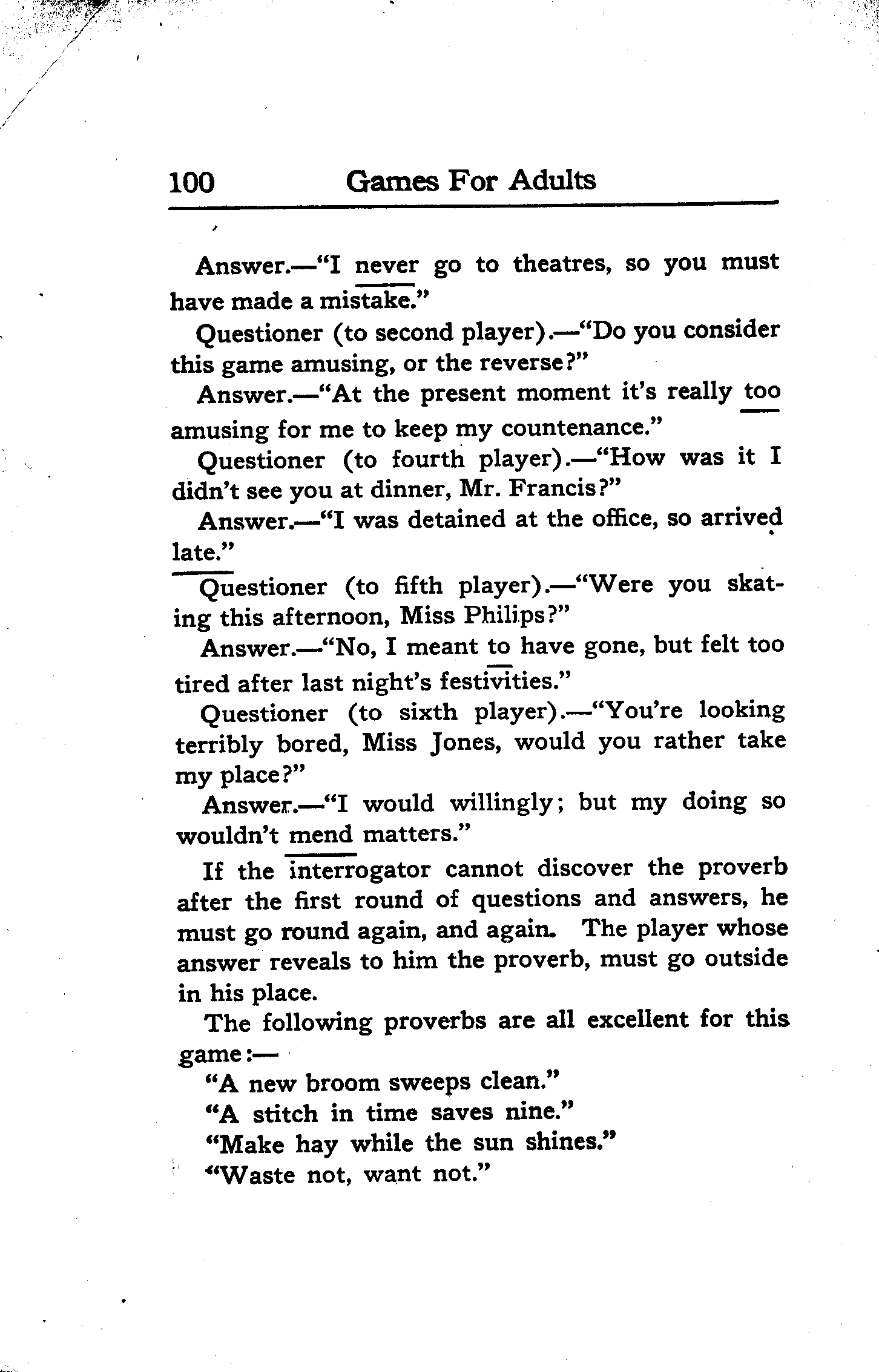 100 Games For Adults

Answer.—"I never go to theatres, so you must have made a mistake."

Questioner (to second player).—"Do you consider this game amusing, or the reverse?"

Answer.—"At the present moment it's really too amusing for me to keep my countenance."

Questioner (to fourth player).—"How was it I didn't see you at dinner, Mr. Francis?"

Answer.—"I was detained at the office, so arrived late."

Questioner (to fifth player).—"Were you skating this afternoon, Miss Philips?"

Answer.—"No, I meant to have gone, but felt too tired after last night's festivities."

Questioner (to sixth player).—"You're looking terribly bored, Miss Jones, would you rather take my place?"

Answer.—"I would willingly; but my doing so wouldn't mend matters."

If the interrogator cannot discover the proverb after the first round of questions and answers, he must go round again, and again. The player whose answer reveals to him the proverb, must go outside in his place.

The following proverbs are all excellent for this game:—

"A new broom sweeps clean."

"A stitch in time saves nine."

"Make hay while the sun shines."

"Waste not, want not."